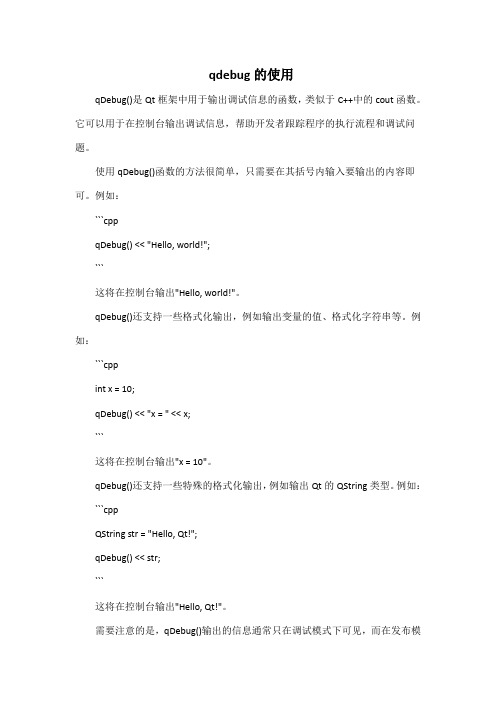 qdebug 的使用

qDebug()是 Qt 框架中用于输出调试信息的函数，类似于 C++中的 cout 函数。它可以用于在控制台输出调试信息，帮助开发者跟踪程序的执行流程和调试问题。

使用 qDebug()函数的方法很简单，只需要在其括号内输入要输出的内容即可。例如：

```cpp

qDebug() << "Hello, world!";

```

这将在控制台输出"Hello, world!"。

qDebug()还支持一些格式化输出，例如输出变量的值、格式化字符串等。例如：

```cpp

int x = 10;

qDebug() << "x = " << x;

```

这将在控制台输出"x = 10"。

qDebug()还支持一些特殊的格式化输出，例如输出 Qt 的 QString 类型。例如：

```cpp

QString str = "Hello, Qt!";

qDebug() << str;

```

这将在控制台输出"Hello, Qt!"。

需要注意的是，qDebug()输出的信息通常只在调试模式下可见，而在发布模